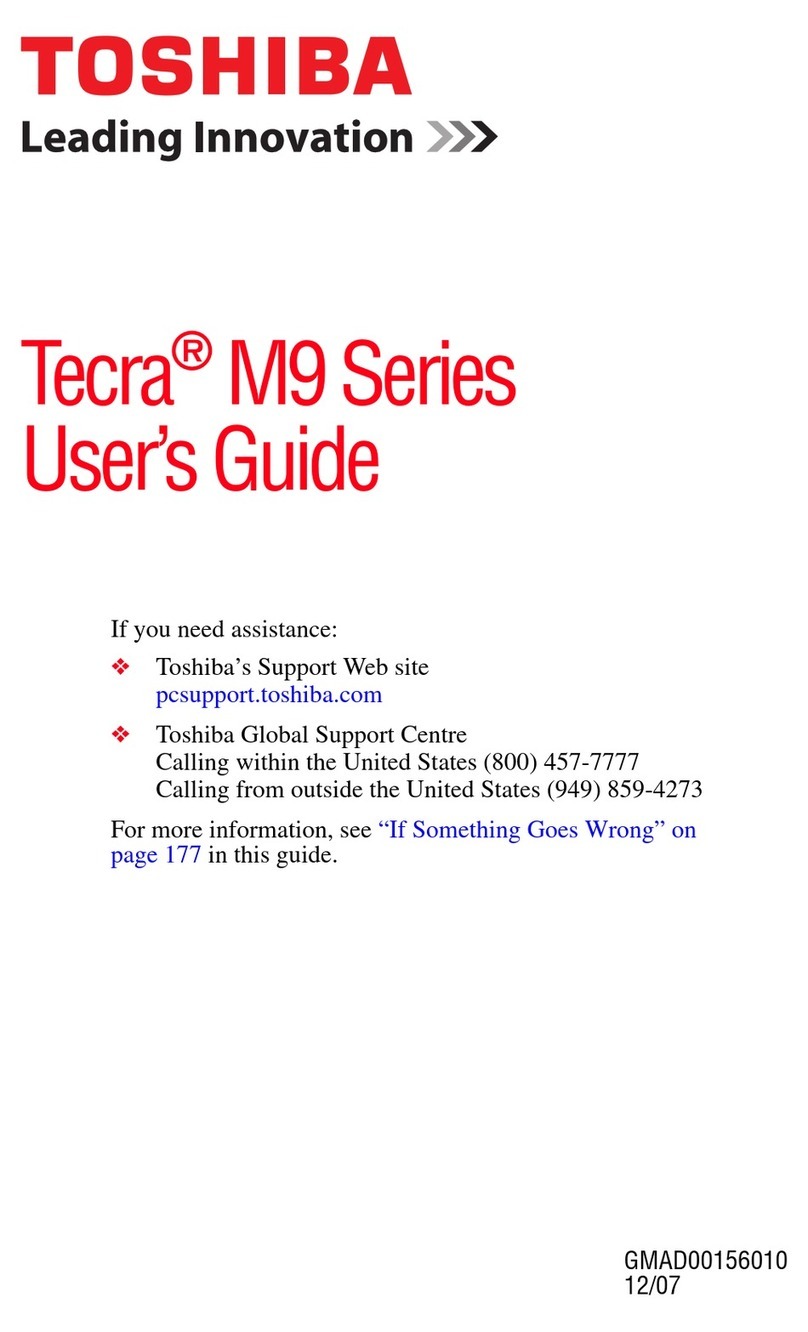 TOSHIBA
Leading Innovation >>>

Tecra® M9 Series
User's Guide

If you need assistance:

❖ Toshiba's Support Web site
pcsupport.toshiba.com

❖ Toshiba Global Support Centre
Calling within the United States (800) 457-7777
Calling from outside the United States (949) 859-4273

For more information, see "If Something Goes Wrong" on page 177 in this guide.

GMAD00156010
12/07